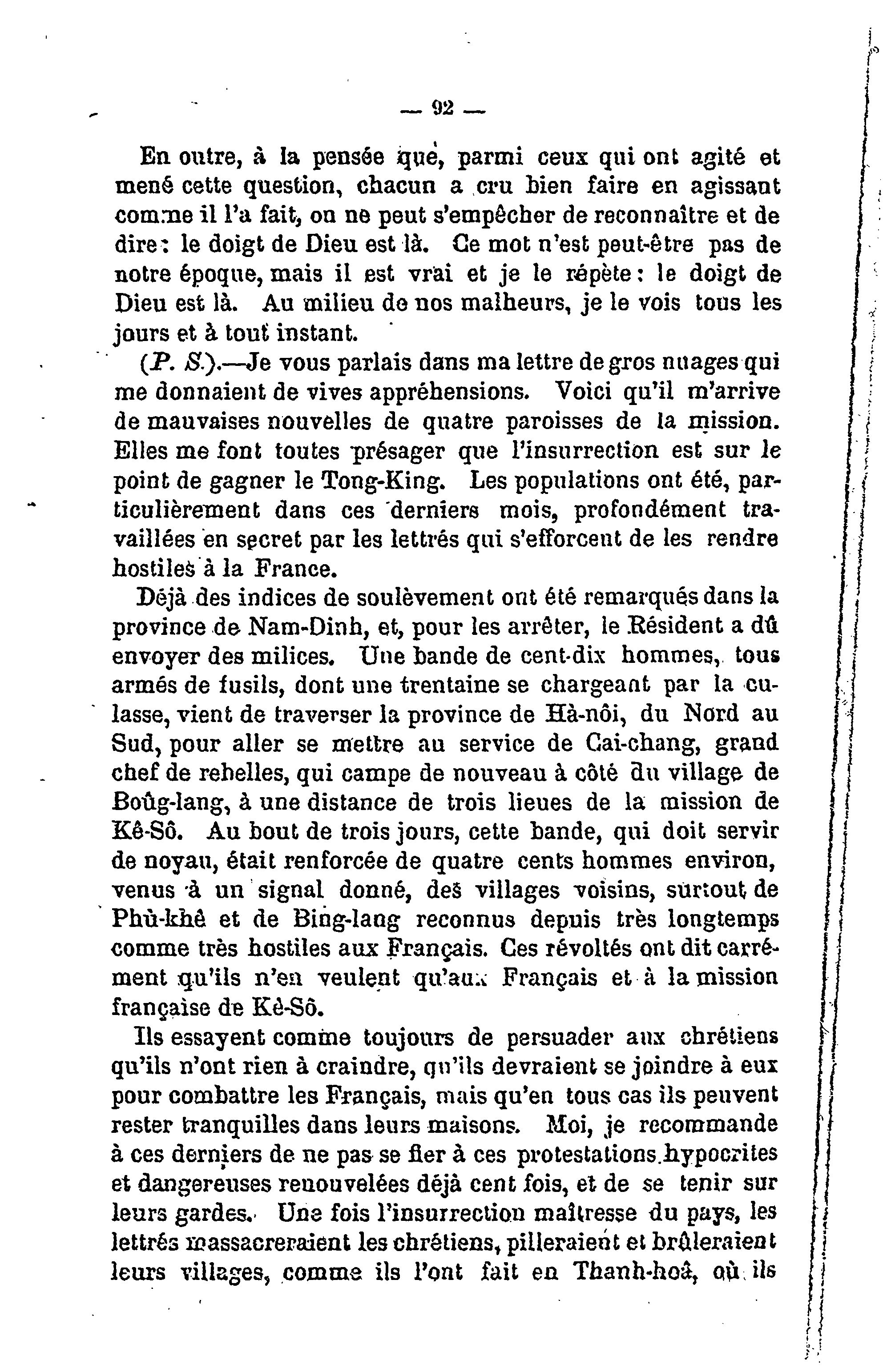 — 92 —

En outre, à la pensée que, parmi ceux qui ont agité et mené cette question, chacun a cru bien faire en agissant comme il l'a fait, on ne peut s'empêcher de reconnaître et de dire : le doigt de Dieu est là. Ce mot n'est peut-être pas de notre époque, mais il est vrai et je le répète : le doigt de Dieu est là. Au milieu de nos malheurs, je le vois tous les jours et à tout instant.

(P. S.).—Je vous parlais dans ma lettre de gros nuages qui me donnaient de vives appréhensions. Voici qu'il m'arrive de mauvaises nouvelles de quatre paroisses de la mission. Elles me font toutes présager que l'insurrection est sur le point de gagner le Tong-King. Les populations ont été, particulièrement dans ces derniers mois, profondément travaillées en secret par les lettrés qui s'efforcent de les rendre hostiles à la France.

Déjà des indices de soulèvement ont été remarqués dans la province de Nam-Dinh, et, pour les arrêter, le Résident a dû envoyer des milices. Une bande de cent-dix hommes, tous armés de fusils, dont une trentaine se chargeant par la culasse, vient de traverser la province de Hà-nôi, du Nord au Sud, pour aller se mettre au service de Cai-chang, grand chef de rebelles, qui campe de nouveau à côté du village de Boûg-lang, à une distance de trois lieues de la mission de Kê-Sô. Au bout de trois jours, cette bande, qui doit servir de noyau, était renforcée de quatre cents hommes environ, venus à un signal donné, des villages voisins, surtout de Phù-khê et de Bing-lang reconnus depuis très longtemps comme très hostiles aux Français. Ces révoltés ont dit carrément qu'ils n'en veulent qu'aux Français et à la mission française de Kê-Sô.

Ils essayent comme toujours de persuader aux chrétiens qu'ils n'ont rien à craindre, qu'ils devraient se joindre à eux pour combattre les Français, mais qu'en tous cas ils peuvent rester tranquilles dans leurs maisons. Moi, je recommande à ces derniers de ne pas se fier à ces protestations hypocrites et dangereuses renouvelées déjà cent fois, et de se tenir sur leurs gardes. Une fois l'insurrection maîtresse du pays, les lettrés massacreraient les chrétiens, pilleraient et brûleraient leurs villages, comme ils l'ont fait en Thanh-hoá, où ils